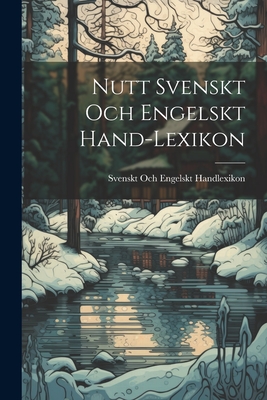 Nutt Svenskt Och Engelskt Hand-Lexikon

Svenskt Och Engelskt Handlexikon